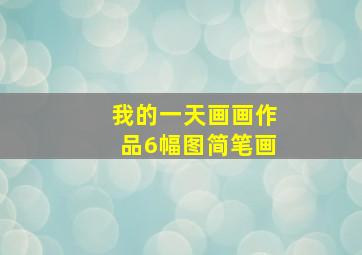 我的一天画画作品6幅图简笔画